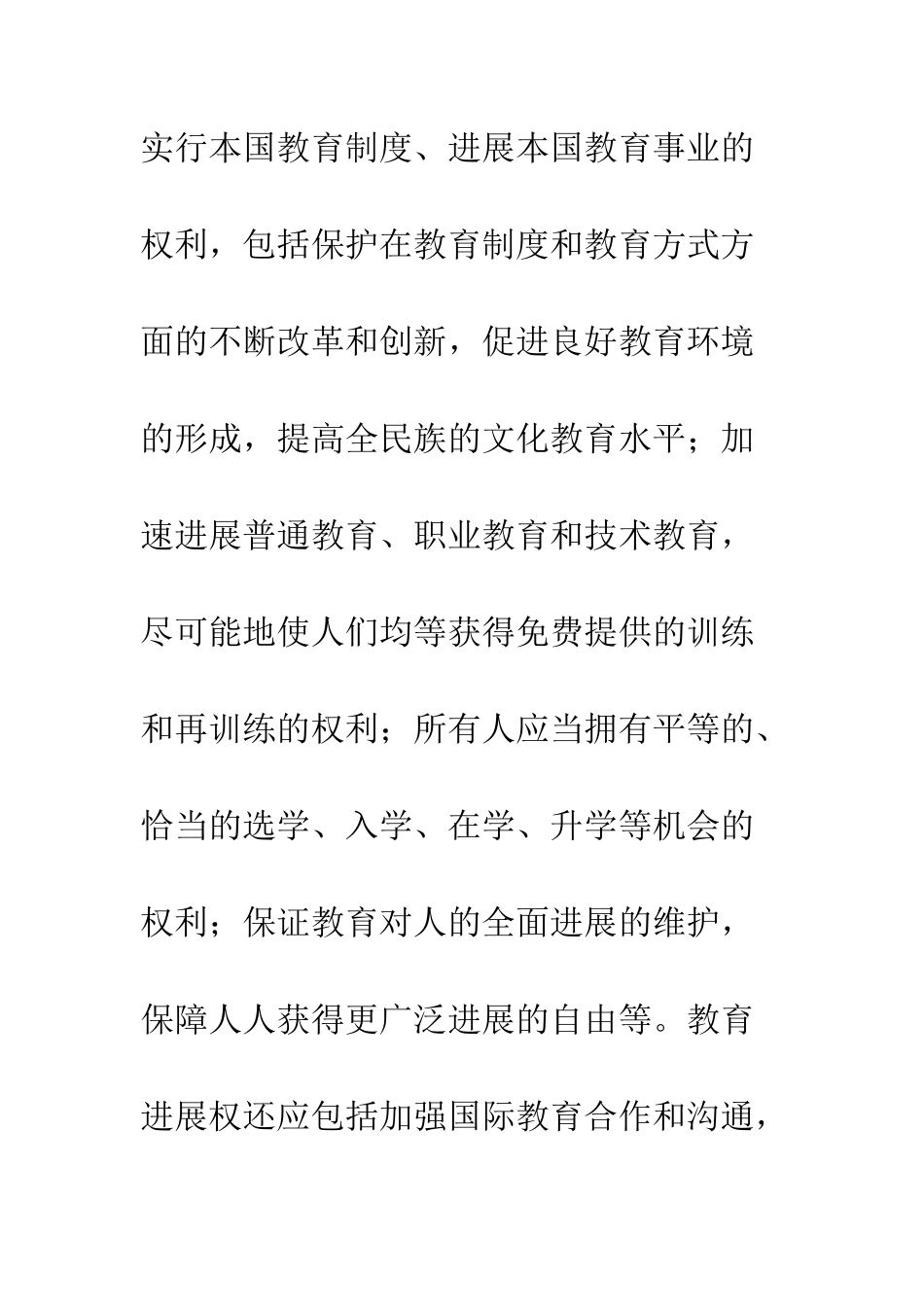 实行本国教育制度、进展本国教育事业的权利，包括保护在教育制度和教育方式方面的不断改革和创新，促进良好教育环境的形成，提高全民族的文化教育水平；加速进展普通教育、职业教育和技术教育，尽可能地使人们均等获得免费提供的训练和再训练的权利；所有人应当拥有平等的、恰当的选学、入学、在学、升学等机会的权利；保证教育对人的全面进展的维护，保障人人获得更广泛进展的自由等。教育进展权还应包括加强国际教育合作和沟通，